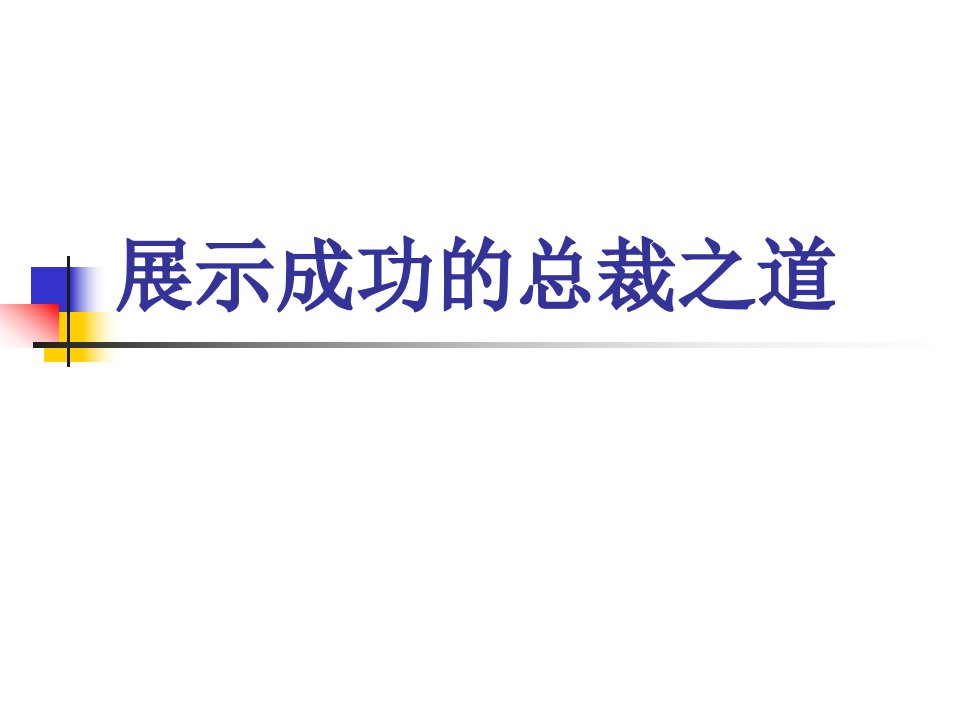 展示成功的总裁之道